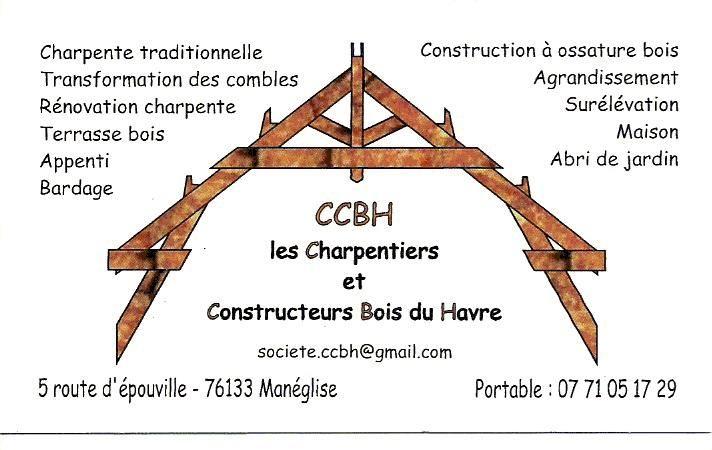 Charpente traditionnelle
Transformation des combles
Rénovation charpente
Terrasse bois
Appenti
Bardage

Construction à ossature bois
Agrandissement
Surélévation
Maison
Abri de jardin

CCBH
les Charpentiers
et
Constructeurs Bois du Havre

societe.ccbh@gmail.com

5 route d'épouville - 76133 Manéglise

Portable : 07 71 05 17 29